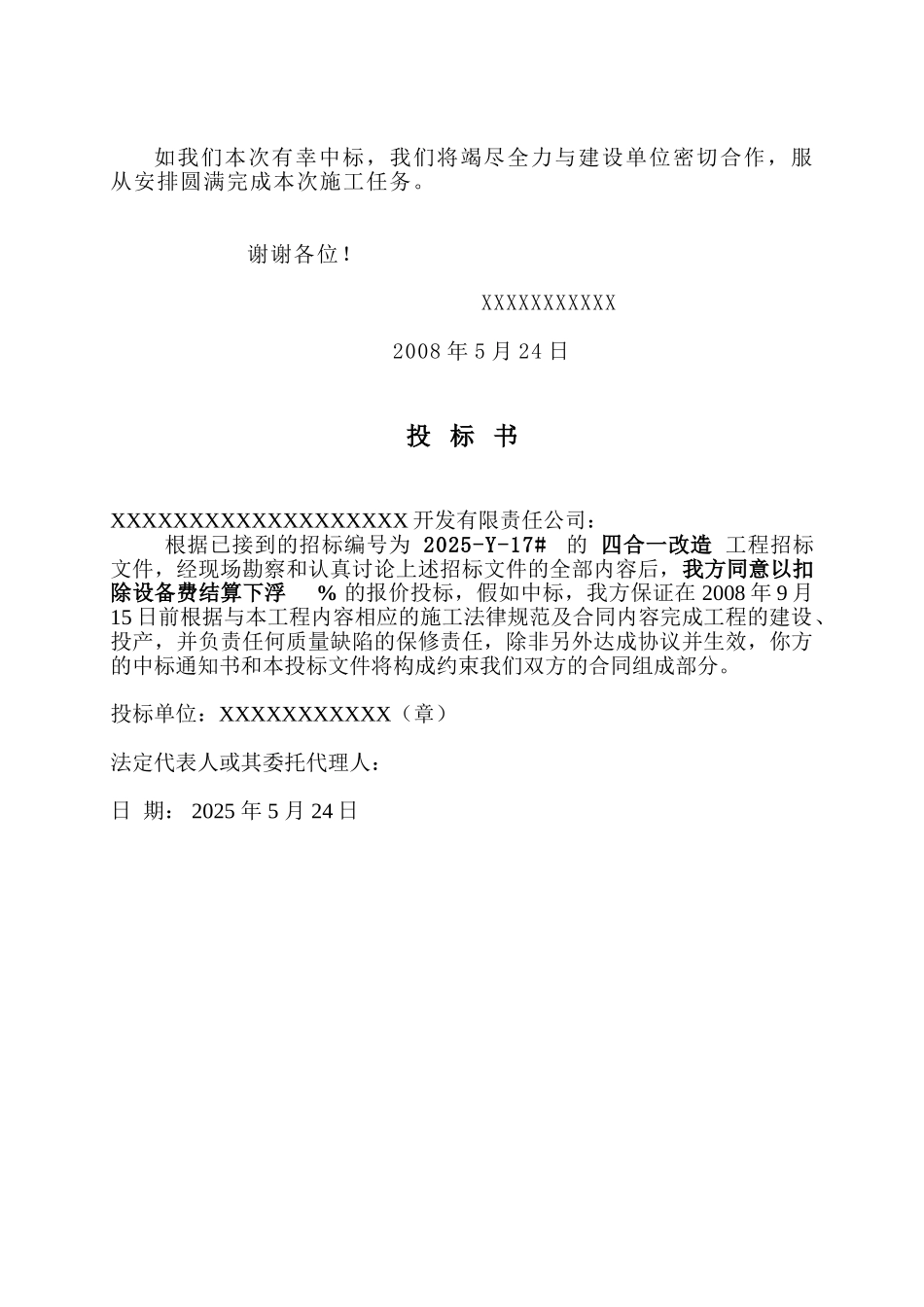 如我们本次有幸中标，我们将竭尽全力与建设单位密切合作，服从安排圆满完成本次施工任务。

谢谢各位！

XXXXXXXXXXX

2008 年 5 月 24 日

投 标 书

XXXXXXXXXXXXXXXXXXXX 开发有限责任公司：

根据已接到的招标编号为 2025-Y-17# 的 四合一改造 工程招标文件，经现场勘察和认真讨论上述招标文件的全部内容后，我方同意以扣除设备费结算下浮 % 的报价投标，假如中标，我方保证在 2008 年 9 月 15 日前根据与本工程内容相应的施工法律规范及合同内容完成工程的建设、投产，并负责任何质量缺陷的保修责任，除非另外达成协议并生效，你方的中标通知书和本投标文件将构成约束我们双方的合同组成部分。

投标单位：XXXXXXXXXXX（章）

法定代表人或其委托代理人：

日 期： 2025 年 5 月 24 日